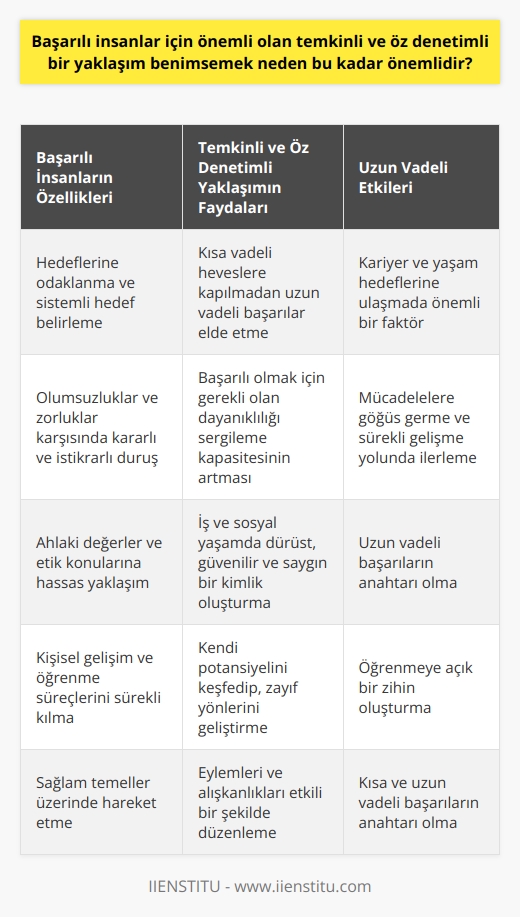 Başarılı insanlar için önemli olan temkinli ve öz denetimli bir yaklaşım benimsemek neden bu kadar önemlidir?

| Başarılı İnsanların Özellikleri | Temkinli ve Öz Denetimli Yaklaşımın Faydaları | Uzun Vadeli Etkileri |
|---|---|---|
| Hedeflerine odaklanma ve sistemli hedef belirleme | Kısa vadeli heveslere kapılmadan uzun vadeli başarılar elde etme | Kariyer ve yaşam hedeflerine ulaşmada önemli bir faktör |
| Olumsuzluklar ve zorluklar karşısında kararlı ve istikrarlı duruş | Başarılı olmak için gerekli olan dayanıklılığı sergileme kapasitesinin artması | Mücadelelere göğüs germe ve sürekli gelişme yolunda ilerleme |
| Ahlaki değerler ve etik konularına hassas yaklaşım | İş ve sosyal yaşamda dürüst, güvenilir ve saygın bir kimlik oluşturma | Uzun vadeli başarıların anahtarı olma |
| Kişisel gelişim ve öğrenme süreçlerini sürekli kılma | Kendi potansiyelini keşfedip, zayıf yönlerini geliştirme | Öğrenmeye açık bir zihin oluşturma |
| Sağlam temeller üzerinde hareket etme | Eylemleri ve alışkanlıkları etkili bir şekilde düzenleme | Kısa ve uzun vadeli başarıların anahtarı olma |

IIENSTITU - www.iienstitu.com